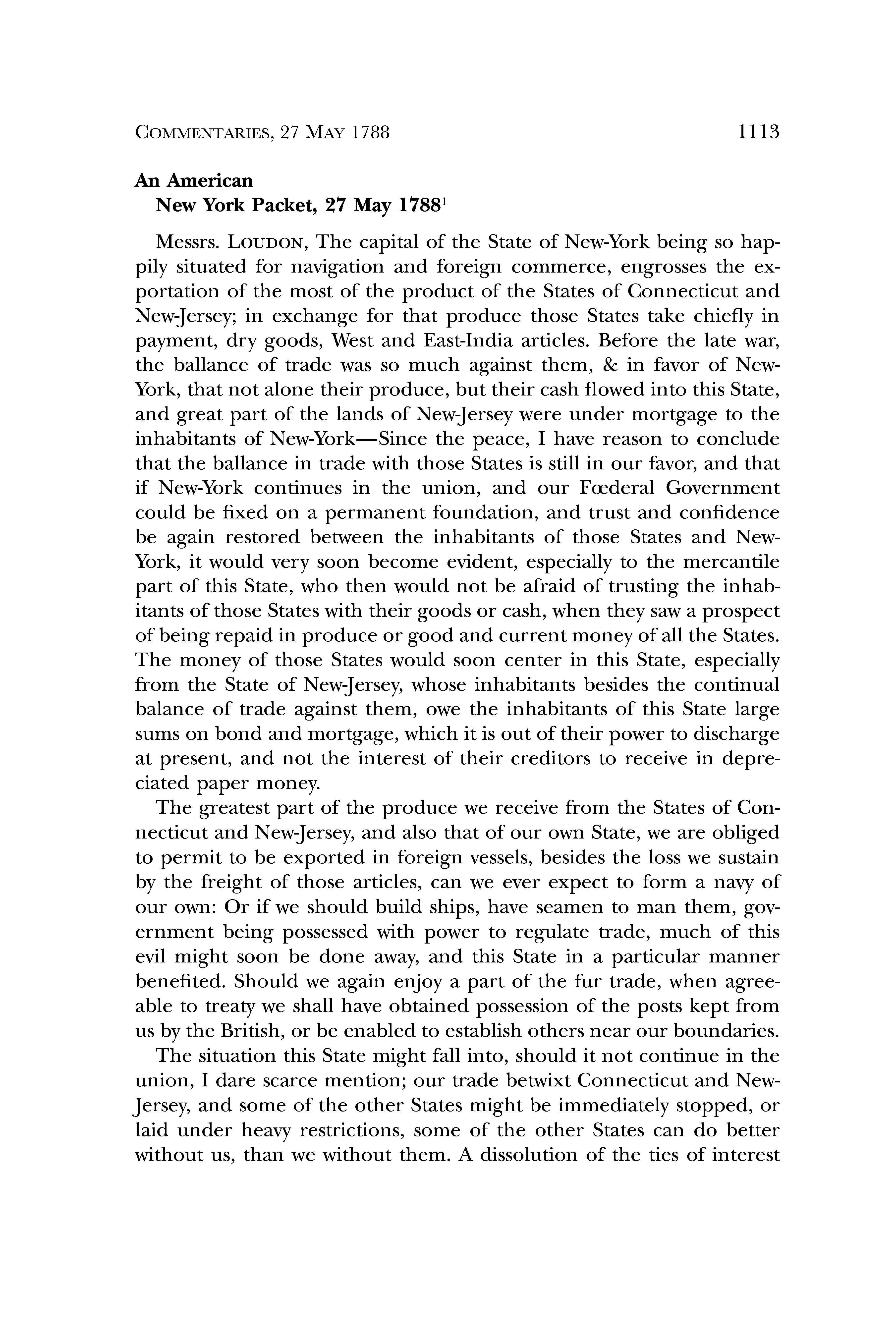 COMMENTARIES, 27 MAY 1788 1113

An American
New York Packet, 27 May 1788$^1$

Messrs. LOUDON, The capital of the State of New-York being so happily situated for navigation and foreign commerce, engrosses the exportation of the most of the product of the States of Connecticut and New-Jersey; in exchange for that produce those States take chiefly in payment, dry goods, West and East-India articles. Before the late war, the ballance of trade was so much against them, & in favor of New-York, that not alone their produce, but their cash flowed into this State, and great part of the lands of New-Jersey were under mortgage to the inhabitants of New-York—Since the peace, I have reason to conclude that the ballance in trade with those States is still in our favor, and that if New-York continues in the union, and our Fœderal Government could be fixed on a permanent foundation, and trust and confidence be again restored between the inhabitants of those States and New-York, it would very soon become evident, especially to the mercantile part of this State, who then would not be afraid of trusting the inhabitants of those States with their goods or cash, when they saw a prospect of being repaid in produce or good and current money of all the States. The money of those States would soon center in this State, especially from the State of New-Jersey, whose inhabitants besides the continual balance of trade against them, owe the inhabitants of this State large sums on bond and mortgage, which it is out of their power to discharge at present, and not the interest of their creditors to receive in depreciated paper money.

The greatest part of the produce we receive from the States of Connecticut and New-Jersey, and also that of our own State, we are obliged to permit to be exported in foreign vessels, besides the loss we sustain by the freight of those articles, can we ever expect to form a navy of our own: Or if we should build ships, have seamen to man them, government being possessed with power to regulate trade, much of this evil might soon be done away, and this State in a particular manner benefited. Should we again enjoy a part of the fur trade, when agreeable to treaty we shall have obtained possession of the posts kept from us by the British, or be enabled to establish others near our boundaries.

The situation this State might fall into, should it not continue in the union, I dare scarce mention; our trade betwixt Connecticut and New-Jersey, and some of the other States might be immediately stopped, or laid under heavy restrictions, some of the other States can do better without us, than we without them. A dissolution of the ties of interest